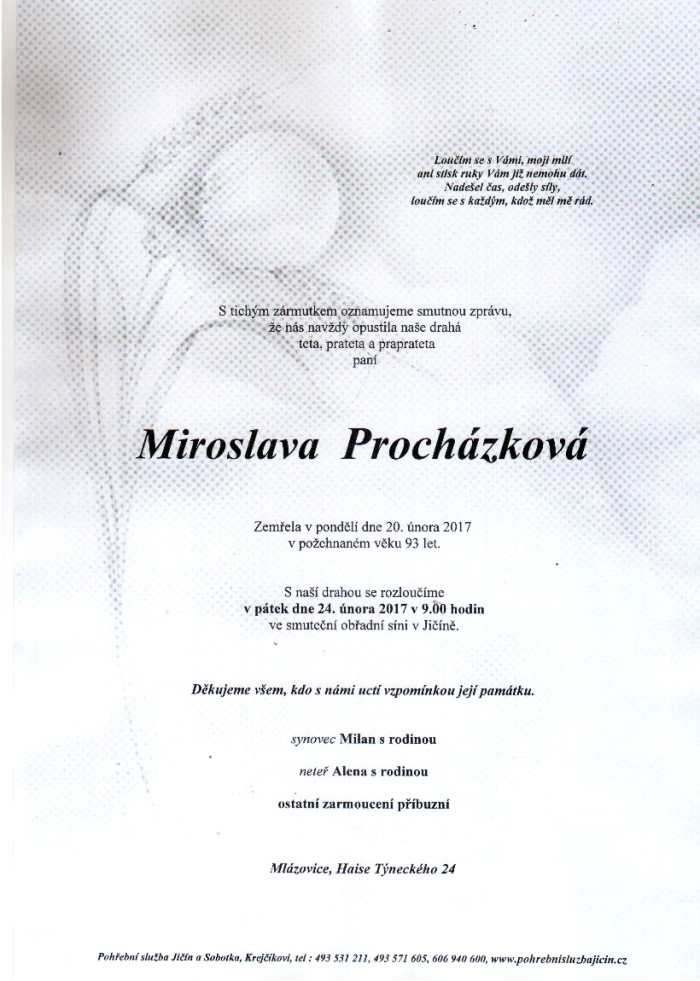 Loučím se s Vámi, moji milí
ani stisk ruky Vám již nemohu dát.
Nadešel čas, odešly síly,
loučím se s každým, kdož měl mě rád.

S tichým zármutkem oznamujeme smutnou zprávu,
že nás navždy opustila naše drahá
teta, prateta a praprateta
paní

Miroslava Procházková

Zemřela v pondělí dne 20. února 2017
v požehnaném věku 93 let.

S naší drahou se rozloučíme
v pátek dne 24. února 2017 v 9.00 hodin
ve smuteční obřadní síni v Jičíně.

Děkujeme všem, kdo s námi uctí vzpomínkou její památku.

synovec Milan s rodinou

neteř Alena s rodinou

ostatní zarmoucení příbuzní

Mlázovice, Haise Týneckého 24

Pohřební služba Jičín a Sobotka, Krejčíkovi, tel : 493 531 211, 493 571 605, 606 940 600, www.pohrebnisluzbajicin.cz